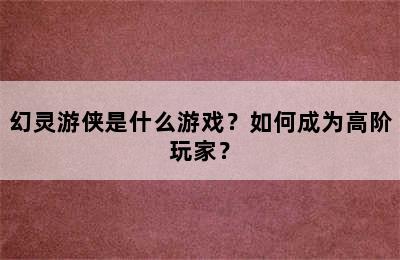 幻灵游侠是什么游戏？如何成为高阶玩家？